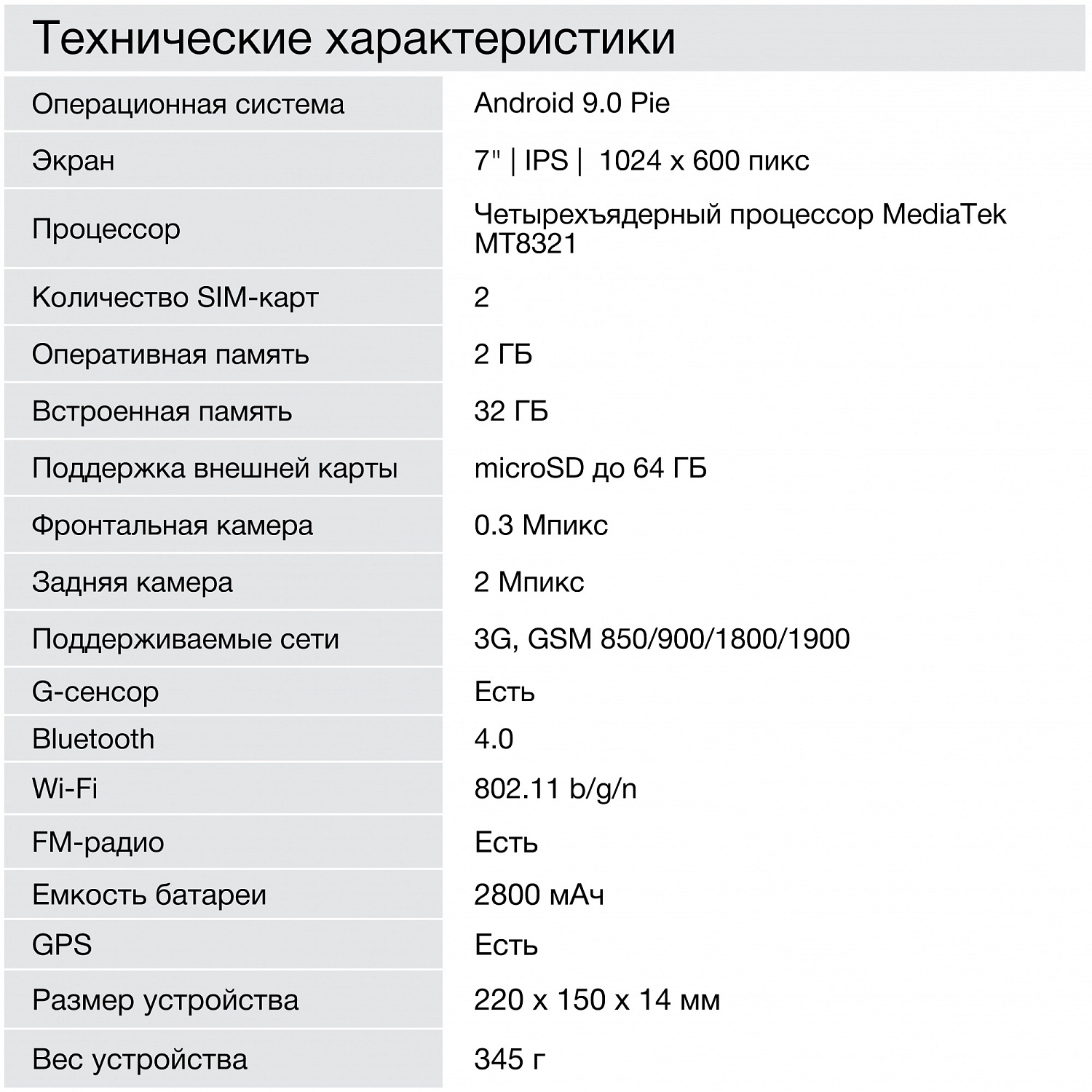 Технические характеристики

| | |
|---|---|
| Операционная система | Android 9.0 Pie |
| Экран | 7" \| IPS \|  1024 x 600 пикс |
| Процессор | Четырехъядерный процессор MediaTek MT8321 |
| Количество SIM-карт | 2 |
| Оперативная память | 2 ГБ |
| Встроенная память | 32 ГБ |
| Поддержка внешней карты | microSD до 64 ГБ |
| Фронтальная камера | 0.3 Мпикс |
| Задняя камера | 2 Мпикс |
| Поддерживаемые сети | 3G, GSM 850/900/1800/1900 |
| G-сенсор | Есть |
| Bluetooth | 4.0 |
| Wi-Fi | 802.11 b/g/n |
| FM-радио | Есть |
| Емкость батареи | 2800 мАч |
| GPS | Есть |
| Размер устройства | 220 x 150 x 14 мм |
| Вес устройства | 345 г |